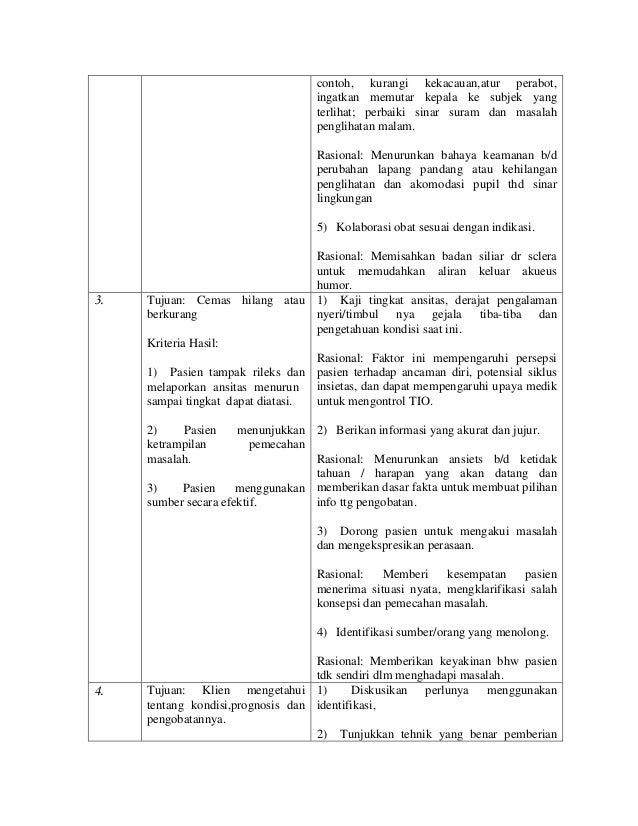 | | | |
|---|---|---|
| | | contoh, kurangi kekacauan,atur perabot, ingatkan memutar kepala ke subjek yang terlihat; perbaiki sinar suram dan masalah penglihatan malam.<br><br>Rasional: Menurunkan bahaya keamanan b/d perubahan lapang pandang atau kehilangan penglihatan dan akomodasi pupil thd sinar lingkungan<br><br>5) Kolaborasi obat sesuai dengan indikasi.<br><br>Rasional: Memisahkan badan siliar dr sclera untuk memudahkan aliran keluar akueus humor. |
| 3. | Tujuan: Cemas hilang atau berkurang<br><br>Kriteria Hasil:<br><br>1) Pasien tampak rileks dan melaporkan ansitas menurun sampai tingkat dapat diatasi.<br><br>2) Pasien menunjukkan ketrampilan pemecahan masalah.<br><br>3) Pasien menggunakan sumber secara efektif. | 1) Kaji tingkat ansitas, derajat pengalaman nyeri/timbul nya gejala tiba-tiba dan pengetahuan kondisi saat ini.<br><br>Rasional: Faktor ini mempengaruhi persepsi pasien terhadap ancaman diri, potensial siklus insietas, dan dapat mempengaruhi upaya medik untuk mengontrol TIO.<br><br>2) Berikan informasi yang akurat dan jujur.<br><br>Rasional: Menurunkan ansiets b/d ketidak tahuan / harapan yang akan datang dan memberikan dasar fakta untuk membuat pilihan info ttg pengobatan.<br><br>3) Dorong pasien untuk mengakui masalah dan mengekspresikan perasaan.<br><br>Rasional: Memberi kesempatan pasien menerima situasi nyata, mengklarifikasi salah konsepsi dan pemecahan masalah.<br><br>4) Identifikasi sumber/orang yang menolong.<br><br>Rasional: Memberikan keyakinan bhw pasien tdk sendiri dlm menghadapi masalah. |
| 4. | Tujuan: Klien mengetahui tentang kondisi,prognosis dan pengobatannya. | 1) Diskusikan perlunya menggunakan identifikasi,<br><br>2) Tunjukkan tehnik yang benar pemberian |